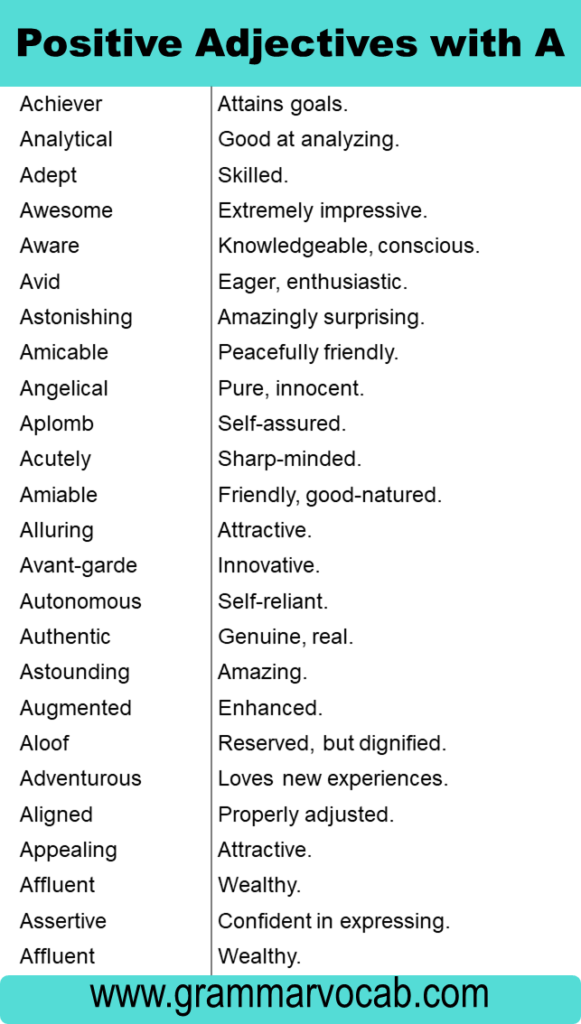 Positive Adjectives with A

| | |
|---|---|
| Achiever | Attains goals. |
| Analytical | Good at analyzing. |
| Adept | Skilled. |
| Awesome | Extremely impressive. |
| Aware | Knowledgeable, conscious. |
| Avid | Eager, enthusiastic. |
| Astonishing | Amazingly surprising. |
| Amicable | Peacefully friendly. |
| Angelical | Pure, innocent. |
| Aplomb | Self-assured. |
| Acutely | Sharp-minded. |
| Amiable | Friendly, good-natured. |
| Alluring | Attractive. |
| Avant-garde | Innovative. |
| Autonomous | Self-reliant. |
| Authentic | Genuine, real. |
| Astounding | Amazing. |
| Augmented | Enhanced. |
| Aloof | Reserved, but dignified. |
| Adventurous | Loves new experiences. |
| Aligned | Properly adjusted. |
| Appealing | Attractive. |
| Affluent | Wealthy. |
| Assertive | Confident in expressing. |
| Affluent | Wealthy. |

www.grammarvocab.com